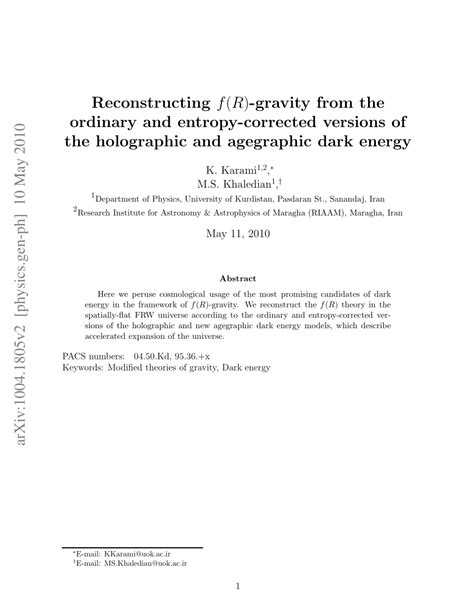 arXiv:1004.1805v2 [physics.gen-ph] 10 May 2010

Reconstructing $f(R)$-gravity from the ordinary and entropy-corrected versions of the holographic and agegraphic dark energy

K. Karami$^{1,2,*}$
M.S. Khaledian$^{1,\dagger}$
$^1$Department of Physics, University of Kurdistan, Pasdaran St., Sanandaj, Iran
$^2$Research Institute for Astronomy & Astrophysics of Maragha (RIAAM), Maragha, Iran

May 11, 2010

Abstract

Here we peruse cosmological usage of the most promising candidates of dark energy in the framework of $f(R)$-gravity. We reconstruct the $f(R)$ theory in the spatially-flat FRW universe according to the ordinary and entropy-corrected versions of the holographic and new agegraphic dark energy models, which describe accelerated expansion of the universe.

PACS numbers: 04.50.Kd, 95.36.+x
Keywords: Modified theories of gravity, Dark energy

$^*$E-mail: KKarami@uok.ac.ir
$^\dagger$E-mail: MS.Khaledian@uok.ac.ir

1